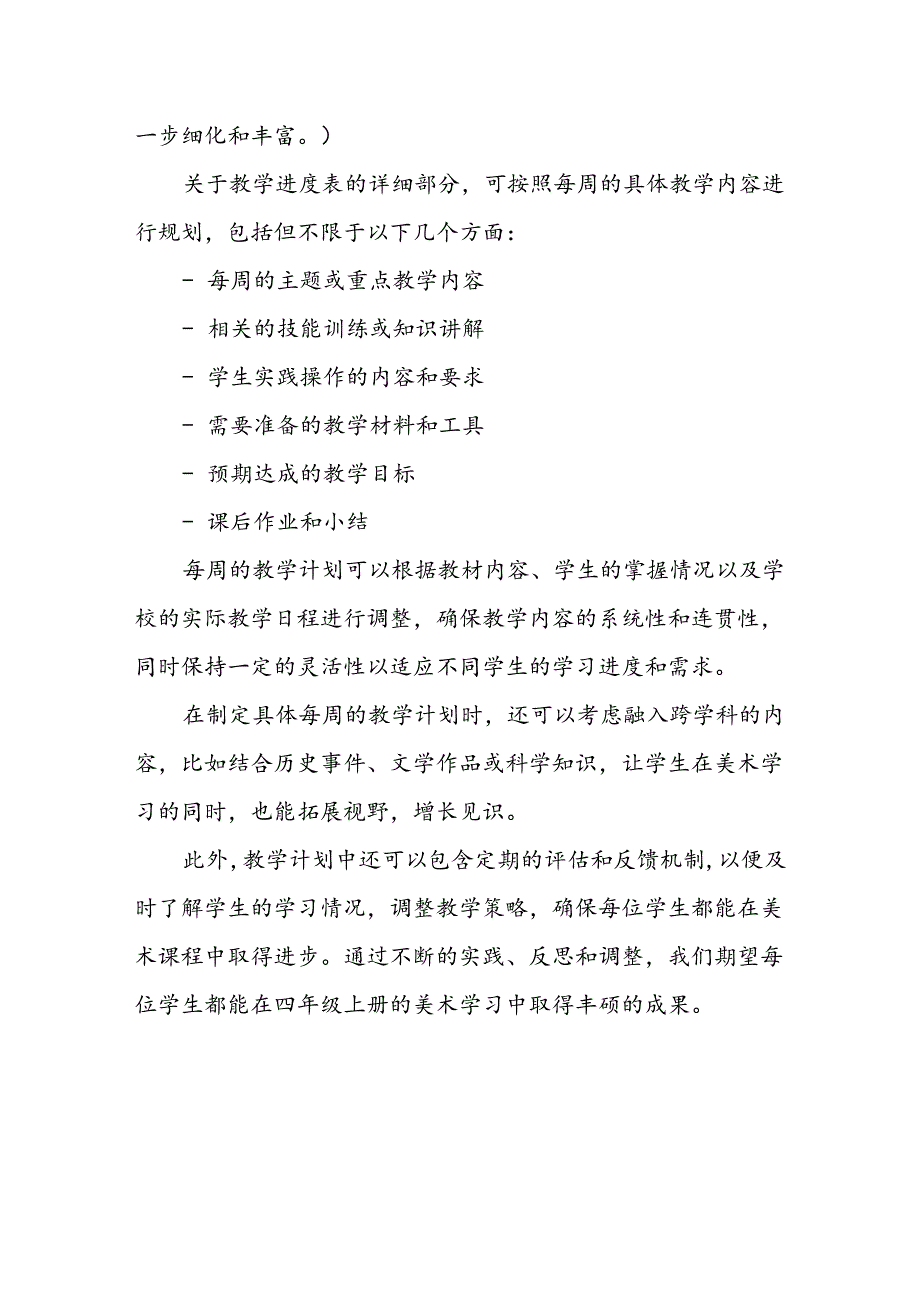 一步细化和丰富。）

关于教学进度表的详细部分，可按照每周的具体教学内容进行规划，包括但不限于以下几个方面：

- 每周的主题或重点教学内容

- 相关的技能训练或知识讲解

- 学生实践操作的内容和要求

- 需要准备的教学材料和工具

- 预期达成的教学目标

- 课后作业和小结

每周的教学计划可以根据教材内容、学生的掌握情况以及学校的实际教学日程进行调整，确保教学内容的系统性和连贯性，同时保持一定的灵活性以适应不同学生的学习进度和需求。

在制定具体每周的教学计划时，还可以考虑融入跨学科的内容，比如结合历史事件、文学作品或科学知识，让学生在美术学习的同时，也能拓展视野，增长见识。

此外，教学计划中还可以包含定期的评估和反馈机制，以便及时了解学生的学习情况，调整教学策略，确保每位学生都能在美术课程中取得进步。通过不断的实践、反思和调整，我们期望每位学生都能在四年级上册的美术学习中取得丰硕的成果。